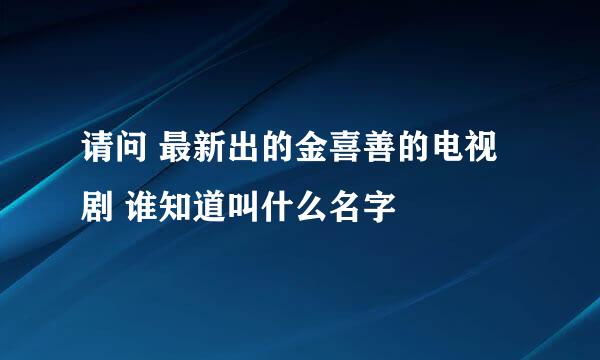 请问 最新出的金喜善的电视剧 谁知道叫什么名字